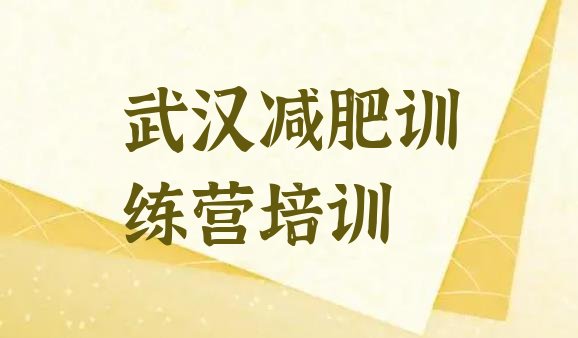 武汉减肥训练营培训